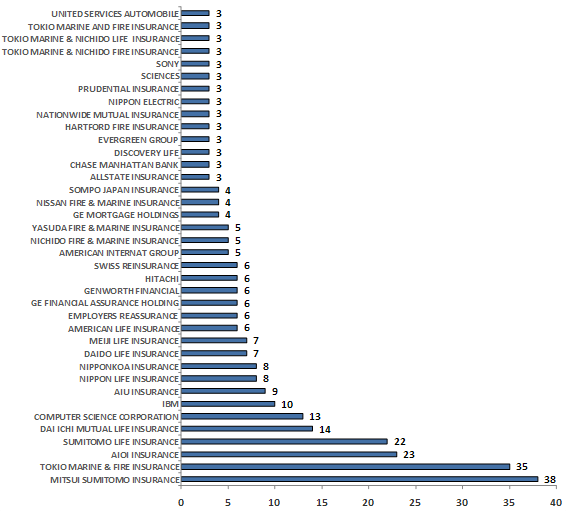 UNITED SERVICES AUTOMOBILE 3
TOKIO MARINE AND FIRE INSURANCE 3
TOKIO MARINE & NICHIDO LIFE INSURANCE 3
TOKIO MARINE & NICHIDO FIRE INSURANCE 3
SONY 3
SCIENCES 3
PRUDENTIAL INSURANCE 3
NIPPON ELECTRIC 3
NATIONWIDE MUTUAL INSURANCE 3
HARTFORD FIRE INSURANCE 3
EVERGREEN GROUP 3
DISCOVERY LIFE 3
CHASE MANHATTAN BANK 3
ALLSTATE INSURANCE 3
SOMPO JAPAN INSURANCE 4
NISSAN FIRE & MARINE INSURANCE 4
GE MORTGAGE HOLDINGS 4
YASUDA FIRE & MARINE INSURANCE 5
NICHIDO FIRE & MARINE INSURANCE 5
AMERICAN INTERNAT GROUP 5
SWISS REINSURANCE 6
HITACHI 6
GENWORTH FINANCIAL 6
GE FINANCIAL ASSURANCE HOLDING 6
EMPLOYERS REASSURANCE 6
AMERICAN LIFE INSURANCE 6
MEIJI LIFE INSURANCE 7
DAIDO LIFE INSURANCE 7
NIPPONKOA INSURANCE 8
NIPPON LIFE INSURANCE 8
AIU INSURANCE 9
IBM 10
COMPUTER SCIENCE CORPORATION 13
DAI ICHI MUTUAL LIFE INSURANCE 14
SUMITOMO LIFE INSURANCE 22
AIOI INSURANCE 23
TOKIO MARINE & FIRE INSURANCE 35
MITSUI SUMITOMO INSURANCE 38

0 5 10 15 20 25 30 35 40